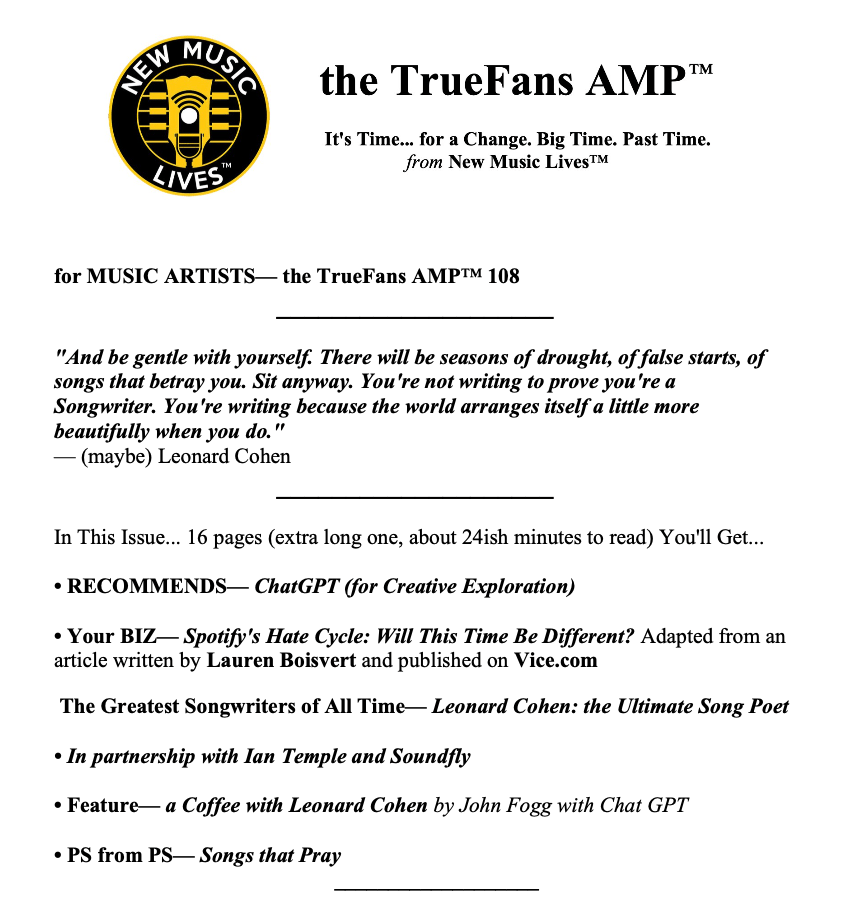 NEW MUSIC LIVES™

the TrueFans AMP™

It's Time... for a Change. Big Time. Past Time.
from New Music Lives™

for MUSIC ARTISTS— the TrueFans AMP™ 108

"And be gentle with yourself. There will be seasons of drought, of false starts, of songs that betray you. Sit anyway. You're not writing to prove you're a Songwriter. You're writing because the world arranges itself a little more beautifully when you do."
— (maybe) Leonard Cohen

In This Issue... 16 pages (extra long one, about 24ish minutes to read) You'll Get...

• RECOMMENDS— ChatGPT (for Creative Exploration)

• Your BIZ— Spotify's Hate Cycle: Will This Time Be Different? Adapted from an article written by Lauren Boisvert and published on Vice.com

The Greatest Songwriters of All Time— Leonard Cohen: the Ultimate Song Poet

• In partnership with Ian Temple and Soundfly

• Feature— a Coffee with Leonard Cohen by John Fogg with Chat GPT

• PS from PS— Songs that Pray